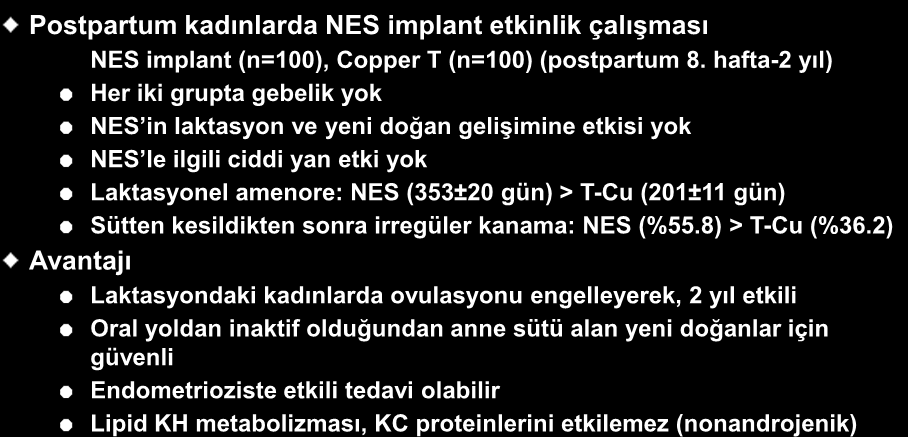 Postpartum kadınlarda NES implant etkinlik çalışması

NES implant (n=100), Copper T (n=100) (postpartum 8. hafta-2 yıl)

Her iki grupta gebelik yok

NES'in laktasyon ve yeni doğan gelişimine etkisi yok

NES'le ilgili ciddi yan etki yok

Laktasyonel amenore: NES (353±20 gün) > T-Cu (201±11 gün)

Sütten kesildikten sonra irregüler kanama: NES (%55.8) > T-Cu (%36.2)

Avantajı

Laktasyondaki kadınlarda ovulasyonu engelleyerek, 2 yıl etkili

Oral yoldan inaktif olduğundan anne sütü alan yeni doğanlar için güvenli

Endometrioziste etkili tedavi olabilir

Lipid KH metabolizması, KC proteinlerini etkilemez (nonandrojenik)